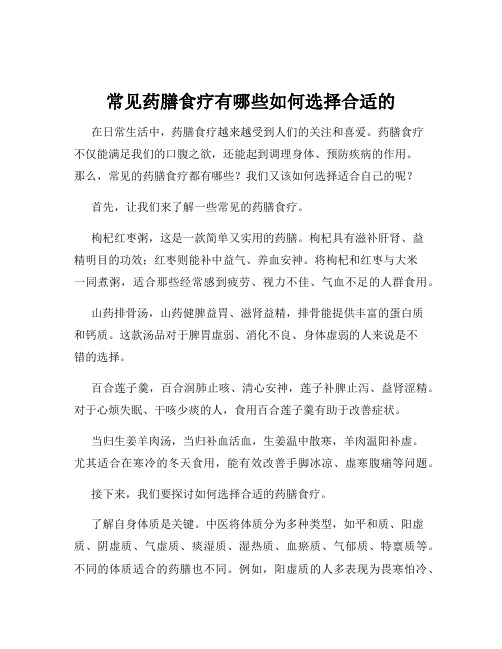 常见药膳食疗有哪些如何选择合适的

在日常生活中，药膳食疗越来越受到人们的关注和喜爱。药膳食疗不仅能满足我们的口腹之欲，还能起到调理身体、预防疾病的作用。那么，常见的药膳食疗都有哪些？我们又该如何选择适合自己的呢？

首先，让我们来了解一些常见的药膳食疗。

枸杞红枣粥，这是一款简单又实用的药膳。枸杞具有滋补肝肾、益精明目的功效；红枣则能补中益气、养血安神。将枸杞和红枣与大米一同煮粥，适合那些经常感到疲劳、视力不佳、气血不足的人群食用。

山药排骨汤，山药健脾益胃、滋肾益精，排骨能提供丰富的蛋白质和钙质。这款汤品对于脾胃虚弱、消化不良、身体虚弱的人来说是不错的选择。

百合莲子羹，百合润肺止咳、清心安神，莲子补脾止泻、益肾涩精。对于心烦失眠、干咳少痰的人，食用百合莲子羹有助于改善症状。

当归生姜羊肉汤，当归补血活血，生姜温中散寒，羊肉温阳补虚。尤其适合在寒冷的冬天食用，能有效改善手脚冰凉、虚寒腹痛等问题。

接下来，我们要探讨如何选择合适的药膳食疗。

了解自身体质是关键。中医将体质分为多种类型，如平和质、阳虚质、阴虚质、气虚质、痰湿质、湿热质、血瘀质、气郁质、特禀质等。不同的体质适合的药膳也不同。例如，阳虚质的人多表现为畏寒怕冷、